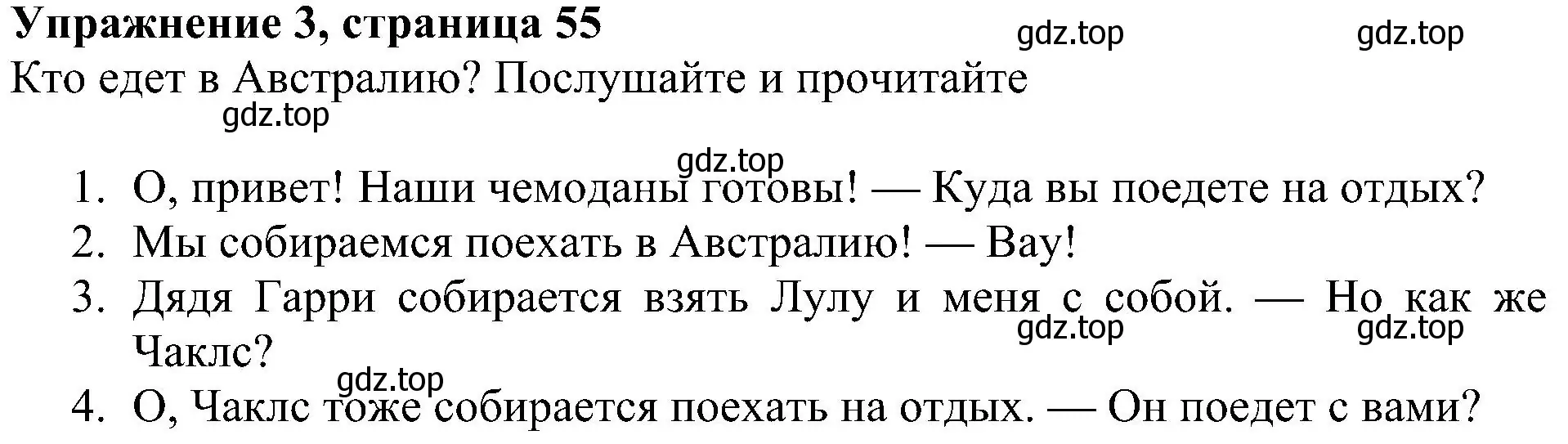 Упражнение 3, страница 55

gdz.top gdz.top

Кто едет в Австралию? Послушайте и прочитайте

gdz.top

gdz.top

1. О, привет! Наши чемоданы готовы! — Куда вы поедете на отдых?
2. Мы собираемся поехать в Австралию! — Вау!
3. Дядя Гарри собирается взять Лулу и меня с собой. — Но как же Чаклс?

gdz.top gdz.top

gdz.top

4. О, Чаклс тоже собирается поехать на отдых. — Он поедет с вами?